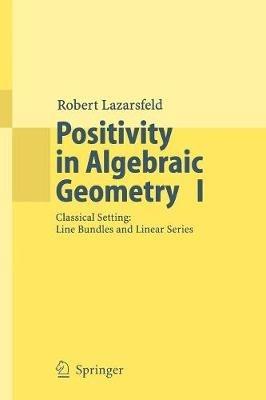 Robert Lazarsfeld

Positivity in Algebraic Geometry I

Classical Setting: Line Bundles and Linear Series

Springer